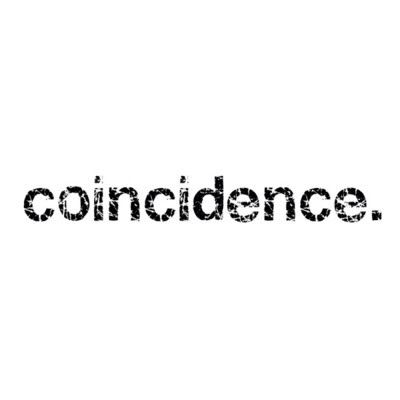 coincidence.